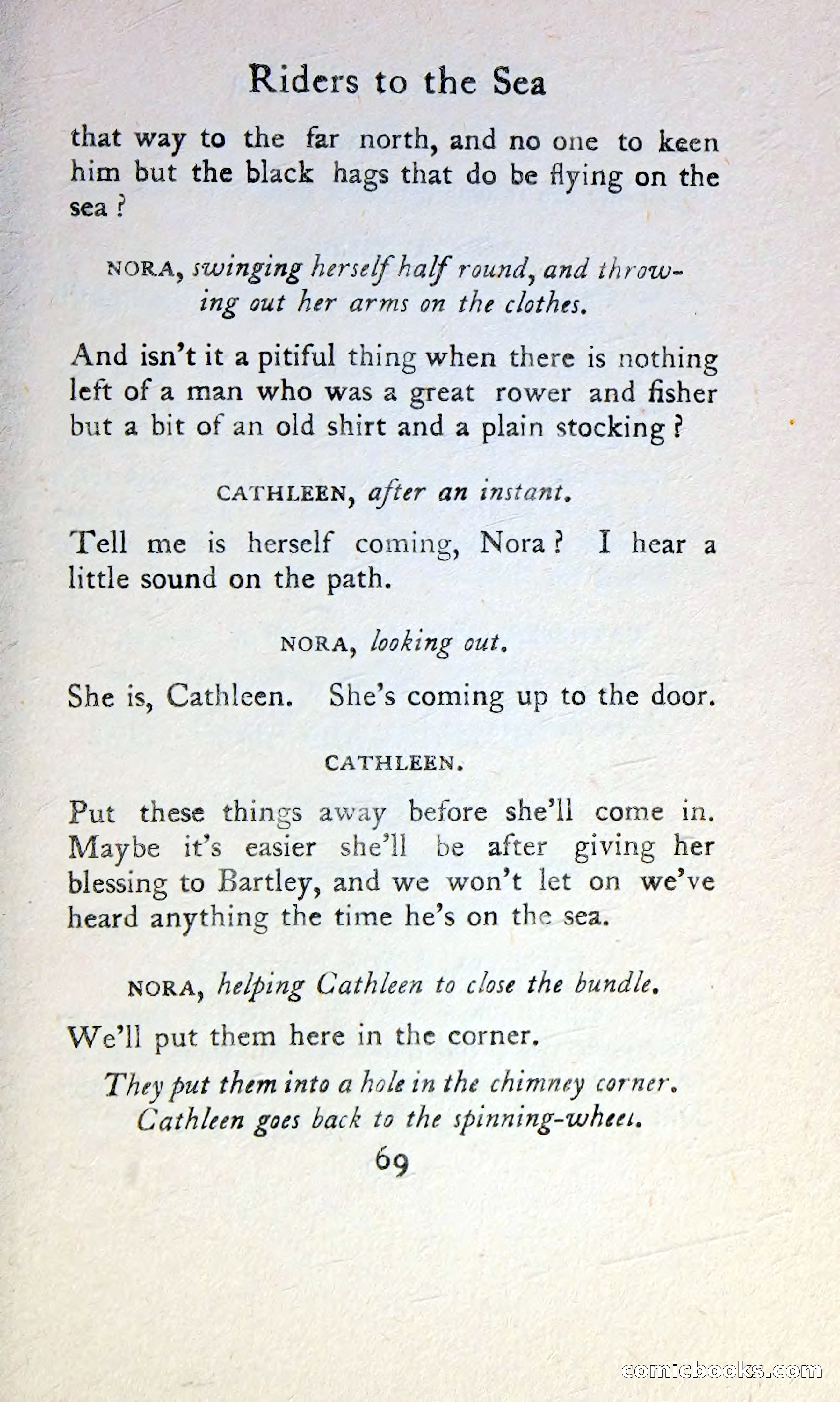 Riders to the Sea

that way to the far north, and no one to keen him but the black hags that do be flying on the sea?

NORA, swinging herself half round, and throwing out her arms on the clothes.

And isn't it a pitiful thing when there is nothing left of a man who was a great rower and fisher but a bit of an old shirt and a plain stocking?

CATHLEEN, after an instant.

Tell me is herself coming, Nora? I hear a little sound on the path.

NORA, looking out.

She is, Cathleen. She's coming up to the door.

CATHLEEN.

Put these things away before she'll come in. Maybe it's easier she'll be after giving her blessing to Bartley, and we won't let on we've heard anything the time he's on the sea.

NORA, helping Cathleen to close the bundle.

We'll put them here in the corner.

They put them into a hole in the chimney corner. Cathleen goes back to the spinning-wheel.

69

comicbooks.com